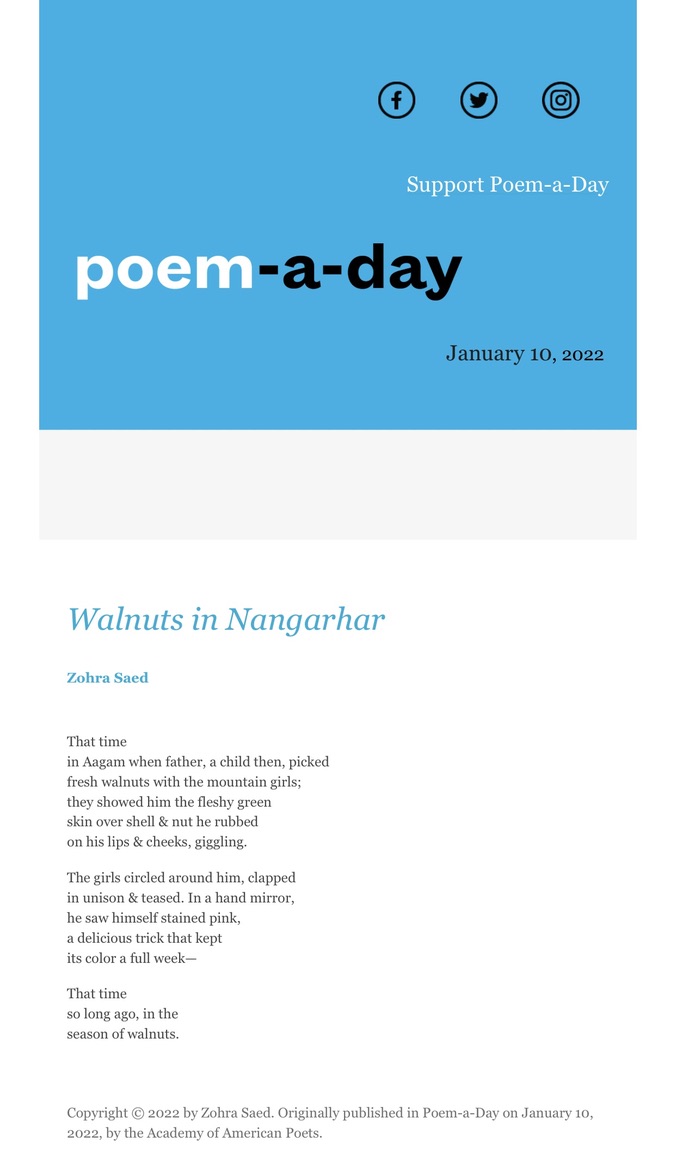 Support Poem-a-Day

poem-a-day

January 10, 2022

Walnuts in Nangarhar

Zohra Saed

That time
in Aagam when father, a child then, picked
fresh walnuts with the mountain girls;
they showed him the fleshy green
skin over shell & nut he rubbed
on his lips & cheeks, giggling.

The girls circled around him, clapped
in unison & teased. In a hand mirror,
he saw himself stained pink,
a delicious trick that kept
its color a full week—

That time
so long ago, in the
season of walnuts.

Copyright © 2022 by Zohra Saed. Originally published in Poem-a-Day on January 10, 2022, by the Academy of American Poets.